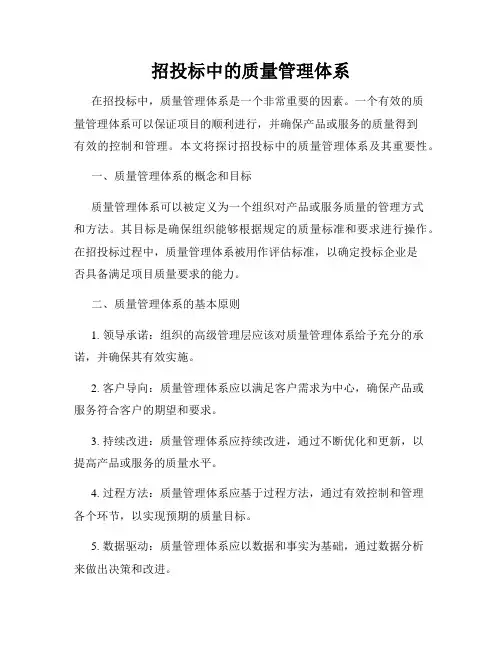 招投标中的质量管理体系

在招投标中，质量管理体系是一个非常重要的因素。一个有效的质量管理体系可以保证项目的顺利进行，并确保产品或服务的质量得到有效的控制和管理。本文将探讨招投标中的质量管理体系及其重要性。

一、质量管理体系的概念和目标

质量管理体系可以被定义为一个组织对产品或服务质量的管理方式和方法。其目标是确保组织能够根据规定的质量标准和要求进行操作。在招投标过程中，质量管理体系被用作评估标准，以确定投标企业是否具备满足项目质量要求的能力。

二、质量管理体系的基本原则

1. 领导承诺：组织的高级管理层应该对质量管理体系给予充分的承诺，并确保其有效实施。

2. 客户导向：质量管理体系应以满足客户需求为中心，确保产品或服务符合客户的期望和要求。

3. 持续改进：质量管理体系应持续改进，通过不断优化和更新，以提高产品或服务的质量水平。

4. 过程方法：质量管理体系应基于过程方法，通过有效控制和管理各个环节，以实现预期的质量目标。

5. 数据驱动：质量管理体系应以数据和事实为基础，通过数据分析来做出决策和改进。